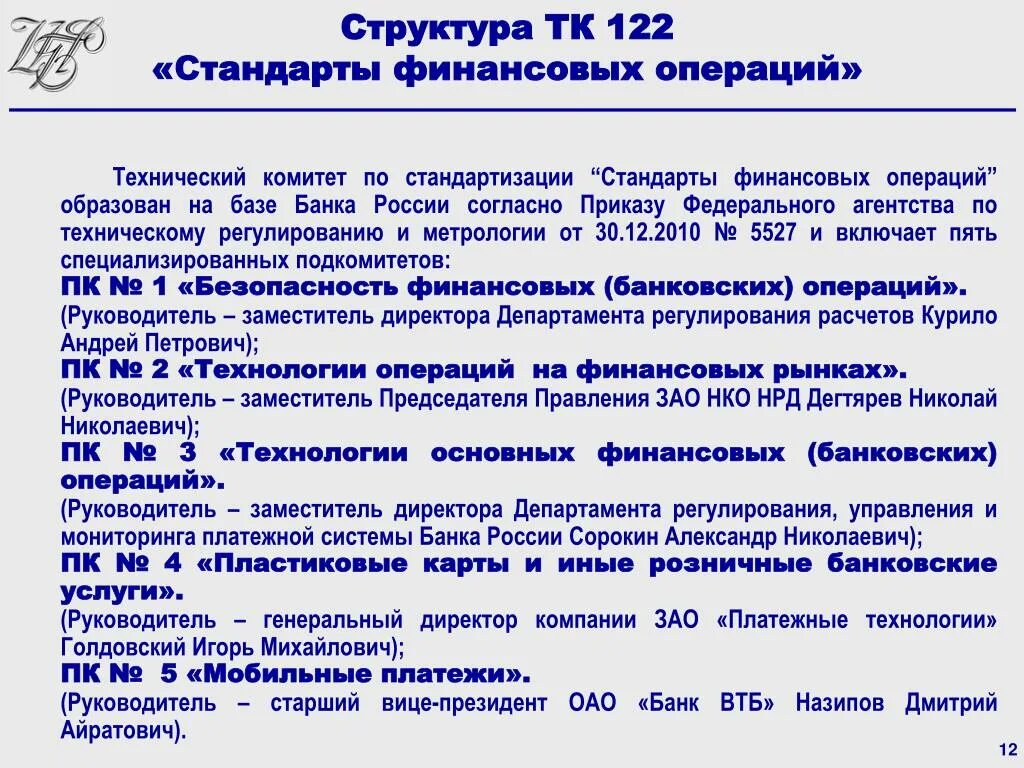 Структура ТК 122
«Стандарты финансовых операций»

Технический комитет по стандартизации “Стандарты финансовых операций” образован на базе Банка России согласно Приказу Федерального агентства по техническому регулированию и метрологии от 30.12.2010 № 5527 и включает пять специализированных подкомитетов:

ПК № 1 «Безопасность финансовых (банковских) операций».
(Руководитель – заместитель директора Департамента регулирования расчетов Курило Андрей Петрович);

ПК № 2 «Технологии операций на финансовых рынках».
(Руководитель – заместитель Председателя Правления ЗАО НКО НРД Дегтярев Николай Николаевич);

ПК № 3 «Технологии основных финансовых (банковских) операций».
(Руководитель – заместитель директора Департамента регулирования, управления и мониторинга платежной системы Банка России Сорокин Александр Николаевич);

ПК № 4 «Пластиковые карты и иные розничные банковские услуги».
(Руководитель – генеральный директор компании ЗАО «Платежные технологии» Голдовский Игорь Михайлович);

ПК № 5 «Мобильные платежи».
(Руководитель – старший вице-президент ОАО «Банк ВТБ» Назипов Дмитрий Айратович).

12